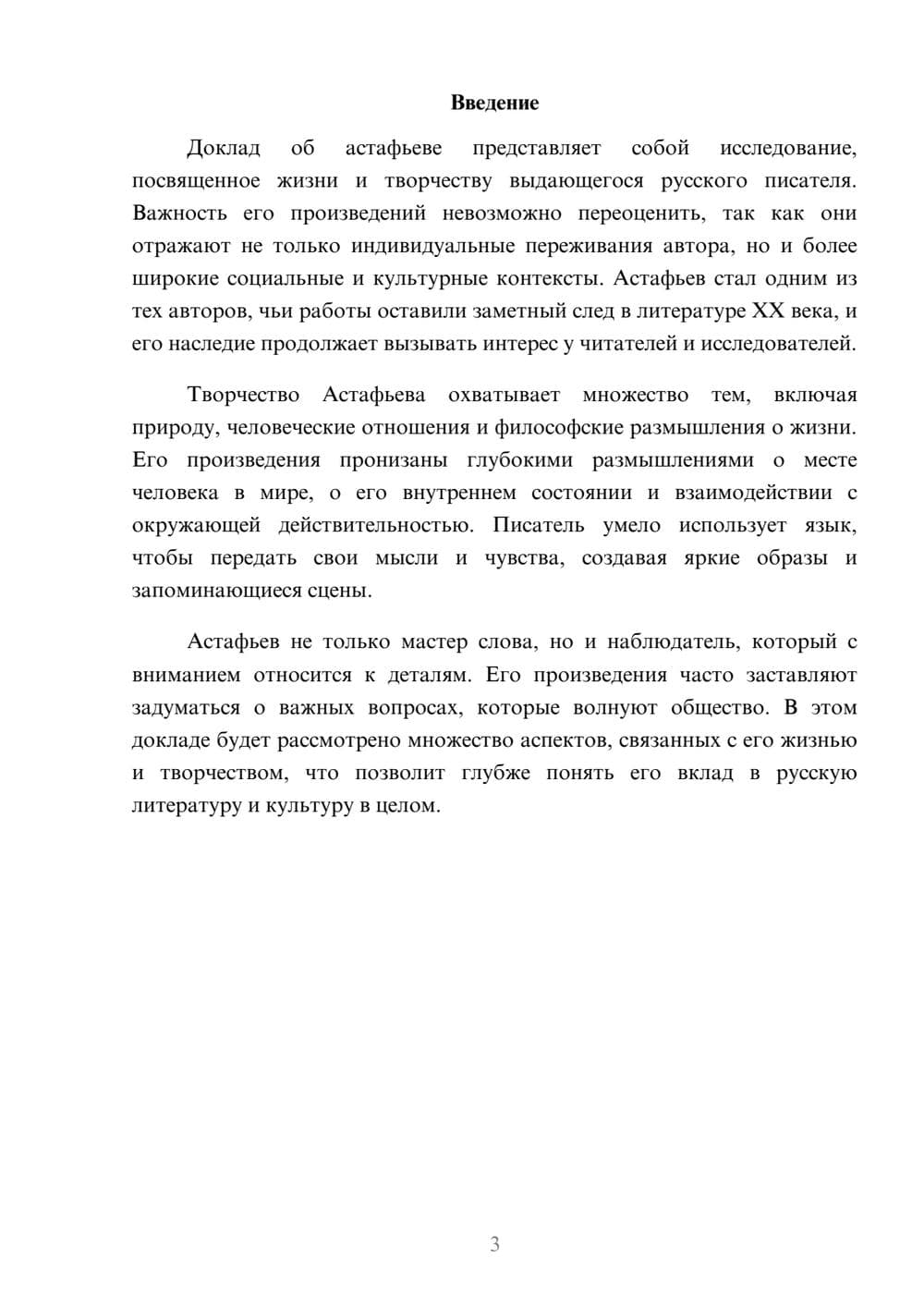 Введение

Доклад об астафьеве представляет собой исследование, посвященное жизни и творчеству выдающегося русского писателя. Важность его произведений невозможно переоценить, так как они отражают не только индивидуальные переживания автора, но и более широкие социальные и культурные контексты. Астафьев стал одним из тех авторов, чьи работы оставили заметный след в литературе XX века, и его наследие продолжает вызывать интерес у читателей и исследователей.

Творчество Астафьева охватывает множество тем, включая природу, человеческие отношения и философские размышления о жизни. Его произведения пронизаны глубокими размышлениями о месте человека в мире, о его внутреннем состоянии и взаимодействии с окружающей действительностью. Писатель умело использует язык, чтобы передать свои мысли и чувства, создавая яркие образы и запоминающиеся сцены.

Астафьев не только мастер слова, но и наблюдатель, который с вниманием относится к деталям. Его произведения часто заставляют задуматься о важных вопросах, которые волнуют общество. В этом докладе будет рассмотрено множество аспектов, связанных с его жизнью и творчеством, что позволит глубже понять его вклад в русскую литературу и культуру в целом.

3